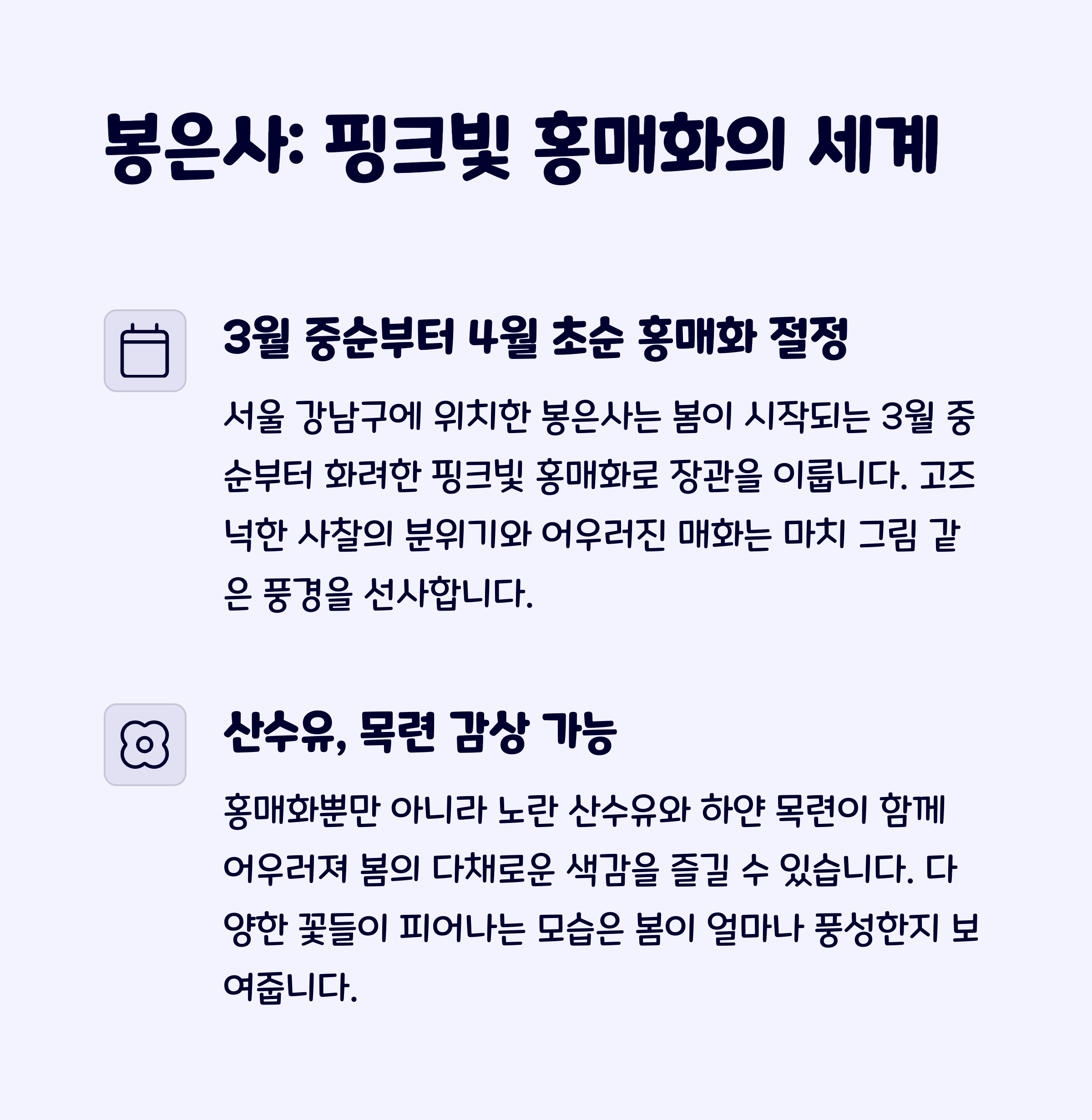 봉은사: 핑크빛 홍매화의 세계

3월 중순부터 4월 초순 홍매화 절정

서울 강남구에 위치한 봉은사는 봄이 시작되는 3월 중순부터 화려한 핑크빛 홍매화로 장관을 이룹니다. 고즈넉한 사찰의 분위기와 어우러진 매화는 마치 그림 같은 풍경을 선사합니다.

산수유, 목련 감상 가능

홍매화뿐만 아니라 노란 산수유와 하얀 목련이 함께 어우러져 봄의 다채로운 색감을 즐길 수 있습니다. 다양한 꽃들이 피어나는 모습은 봄이 얼마나 풍성한지 보여줍니다.